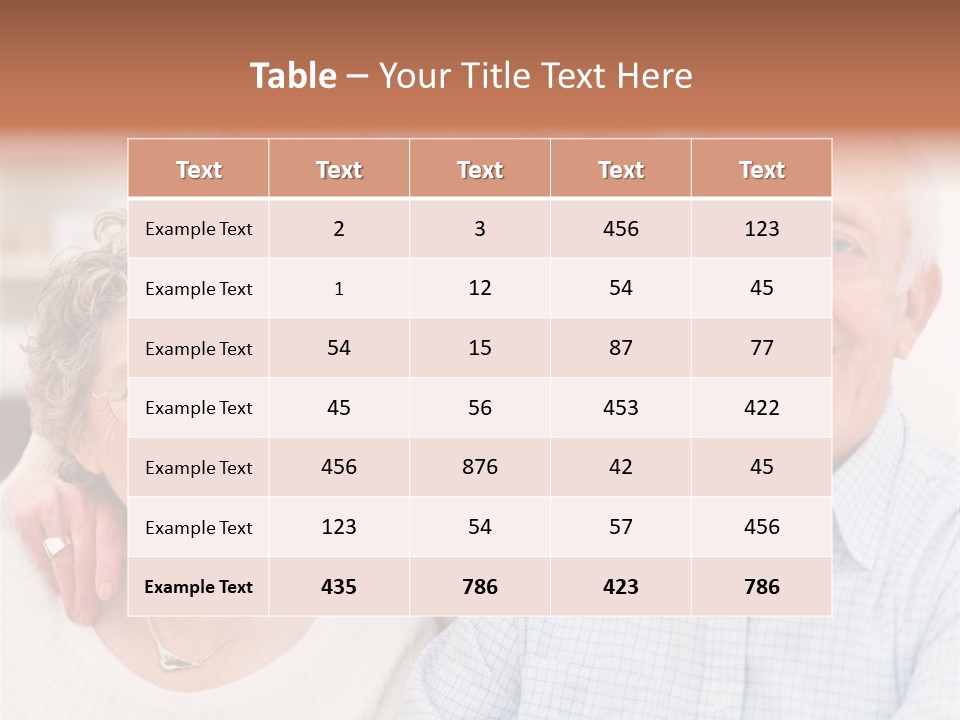 Table – Your Title Text Here

| Text | Text | Text | Text | Text |
|---|---|---|---|---|
| Example Text | 2 | 3 | 456 | 123 |
| Example Text | 1 | 12 | 54 | 45 |
| Example Text | 54 | 15 | 87 | 77 |
| Example Text | 45 | 56 | 453 | 422 |
| Example Text | 456 | 876 | 42 | 45 |
| Example Text | 123 | 54 | 57 | 456 |
| Example Text | 435 | 786 | 423 | 786 |